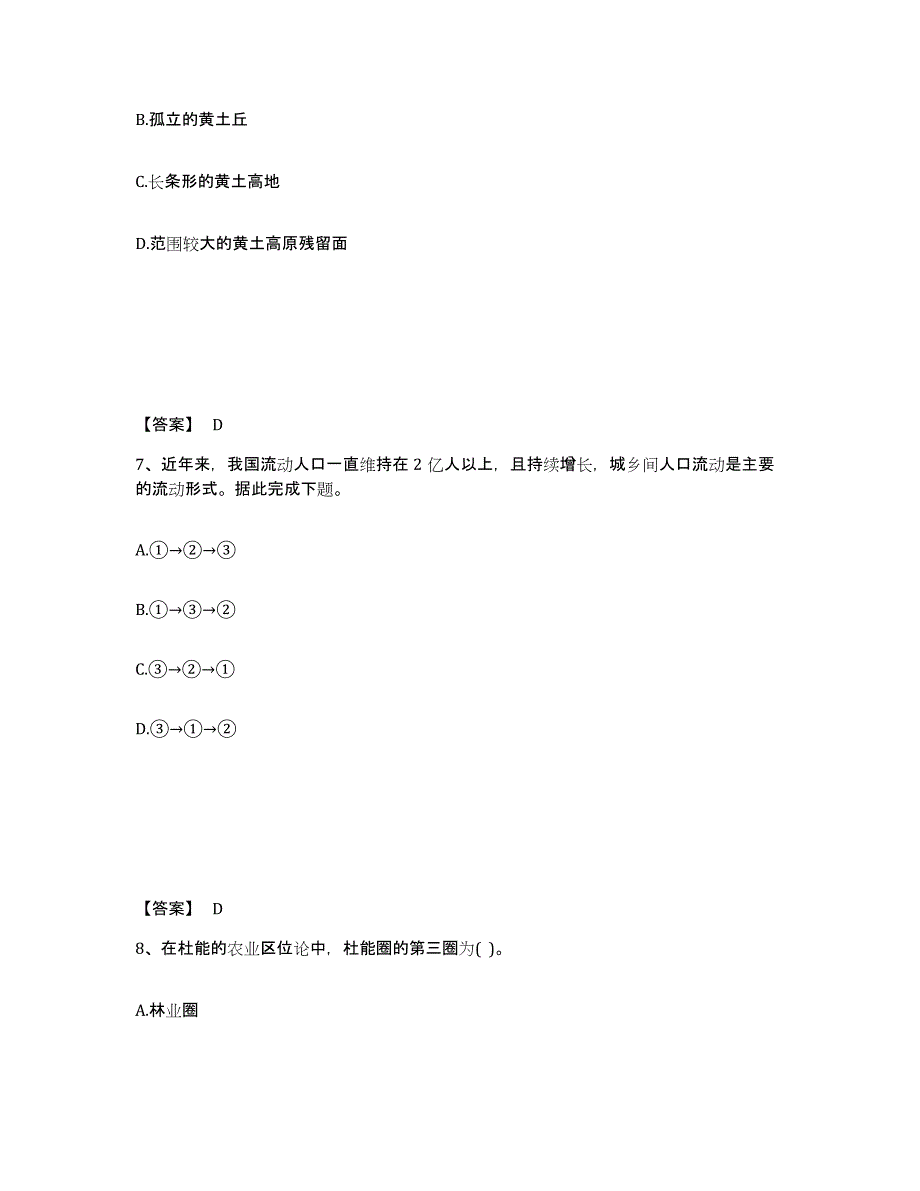 B.孤立的黄土丘

C.长条形的黄土高地

D.范围较大的黄土高原残留面

【答案】 D

7、近年来，我国流动人口一直维持在 2 亿人以上，且持续增长，城乡间人口流动是主要的流动形式。据此完成下题。

A.①→②→③

B.①→③→②

C.③→②→①

D.③→①→②

【答案】 D

8、在杜能的农业区位论中，杜能圈的第三圈为( )。

A.林业圈